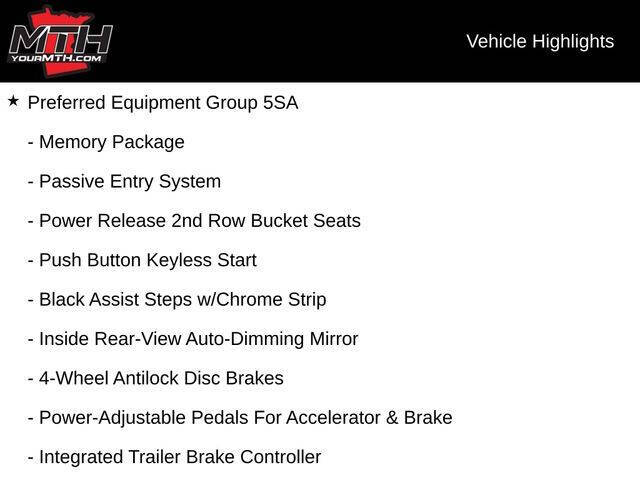 MTH
YOURMTH.COM

Vehicle Highlights

★ Preferred Equipment Group 5SA

- Memory Package

- Passive Entry System

- Power Release 2nd Row Bucket Seats

- Push Button Keyless Start

- Black Assist Steps w/Chrome Strip

- Inside Rear-View Auto-Dimming Mirror

- 4-Wheel Antilock Disc Brakes

- Power-Adjustable Pedals For Accelerator & Brake

- Integrated Trailer Brake Controller